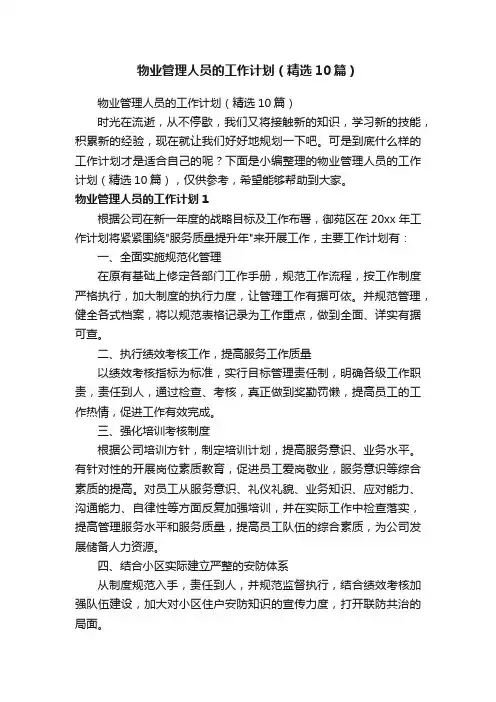 物业管理人员的工作计划（精选10篇）

物业管理人员的工作计划（精选10篇）

时光在流逝，从不停歇，我们又将接触新的知识，学习新的技能，积累新的经验，现在就让我们好好地规划一下吧。可是到底什么样的工作计划才是适合自己的呢？下面是小编整理的物业管理人员的工作计划（精选10篇），仅供参考，希望能够帮助到大家。

物业管理人员的工作计划1

根据公司在新一年度的战略目标及工作布署，御苑区在20xx年工作计划将紧紧围绕"服务质量提升年"来开展工作，主要工作计划有：

一、全面实施规范化管理

在原有基础上修定各部门工作手册，规范工作流程，按工作制度严格执行，加大制度的执行力度，让管理工作有据可依。并规范管理，健全各式档案，将以规范表格记录为工作重点，做到全面、详实有据可查。

二、执行绩效考核工作，提高服务工作质量

以绩效考核指标为标准，实行目标管理责任制，明确各级工作职责，责任到人，通过检查、考核，真正做到奖勤罚懒，提高员工的工作热情，促进工作有效完成。

三、强化培训考核制度

根据公司培训方针，制定培训计划，提高服务意识、业务水平。有针对性的开展岗位素质教育，促进员工爱岗敬业，服务意识等综合素质的提高。对员工从服务意识、礼仪礼貌、业务知识、应对能力、沟通能力、自律性等方面反复加强培训，并在实际工作中检查落实，提高管理服务水平和服务质量，提高员工队伍的综合素质，为公司发展储备人力资源。

四、结合小区实际建立严整的安防体系

从制度规范入手，责任到人，并规范监督执行，结合绩效考核加强队伍建设，加大对小区住户安防知识的宣传力度，打开联防共治的局面。